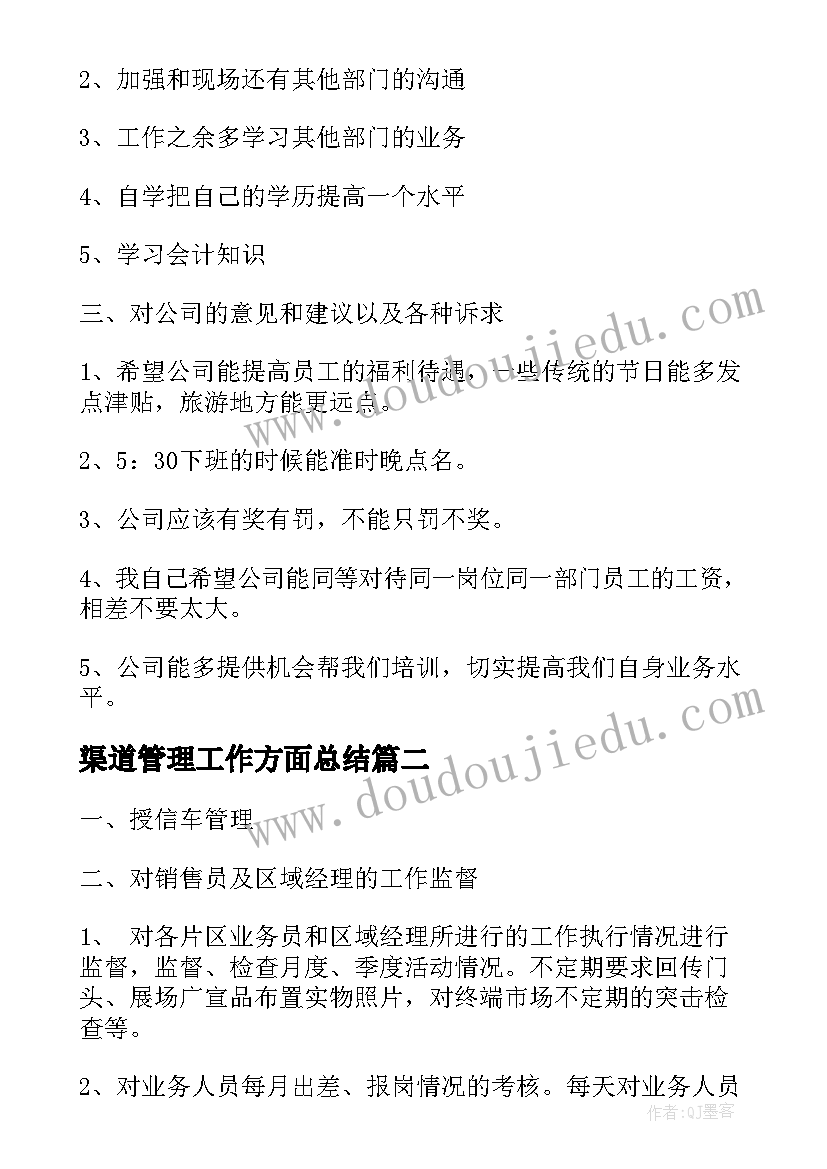 2、加强和现场还有其他部门的沟通

3、工作之余多学习其他部门的业务

4、自学把自己的学历提高一个水平

5、学习会计知识

三、对公司的意见和建议以及各种诉求

1、希望公司能提高员工的福利待遇，一些传统的节日能多发点津贴，旅游地方能更远点。

2、5：30下班的时候能准时晚点名。

3、公司应该有奖有罚，不能只罚不奖。

4、我自己希望公司能同等对待同一岗位同一部门员工的工资，相差不要太大。

5、公司能多提供机会帮我们培训，切实提高我们自身业务水平。

渠道管理工作方面总结篇二

一、授信车管理

二、对销售员及区域经理的工作监督

1、 对各片区业务员和区域经理所进行的工作执行情况进行监督，监督、检查月度、季度活动情况。不定期要求回传门头、展场广宣品布置实物照片，对终端市场不定期的突击检查等。

2、对业务人员每月出差、报岗情况的考核。每天对业务人员

www.doudoujiedu.com

www.doudoujiedu.com

作者：QJ墨客